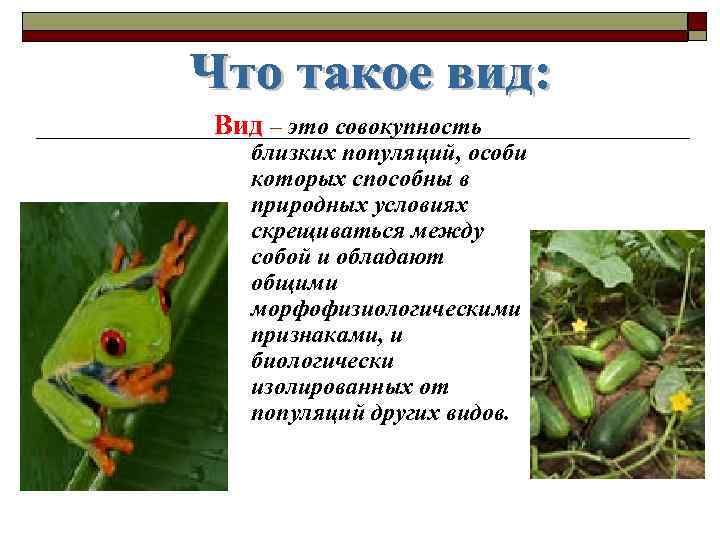 Что такое вид:

Вид – это совокупность близких популяций, особи которых способны в природных условиях скрещиваться между собой и обладают общими морфофизиологическими признаками, и биологически изолированных от популяций других видов.